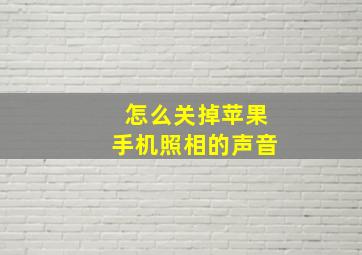 怎么关掉苹果
手机照相的声音